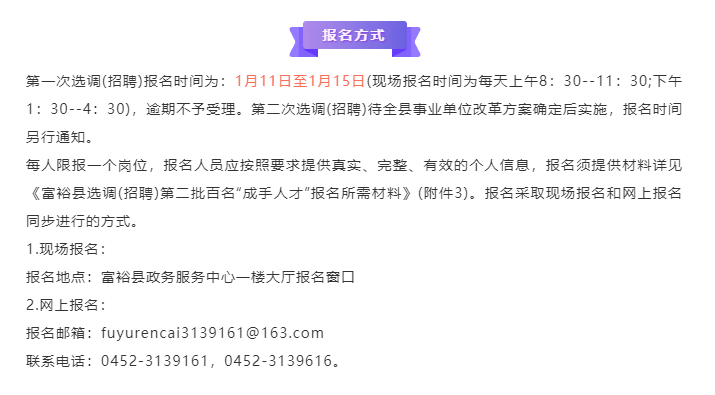 报名方式

第一次选调(招聘)报名时间为：1月11日至1月15日(现场报名时间为每天上午8：30--11：30;下午1：30--4：30)，逾期不予受理。第二次选调(招聘)待全县事业单位改革方案确定后实施，报名时间另行通知。

每人限报一个岗位，报名人员应按照要求提供真实、完整、有效的个人信息，报名须提供材料详见《富裕县选调(招聘)第二批百名“成手人才”报名所需材料》(附件3)。报名采取现场报名和网上报名同步进行的方式。

1.现场报名：

报名地点：富裕县政务服务中心一楼大厅报名窗口

2.网上报名：

报名邮箱：fuyurencai3139161@163.com

联系电话：0452-3139161，0452-3139616。